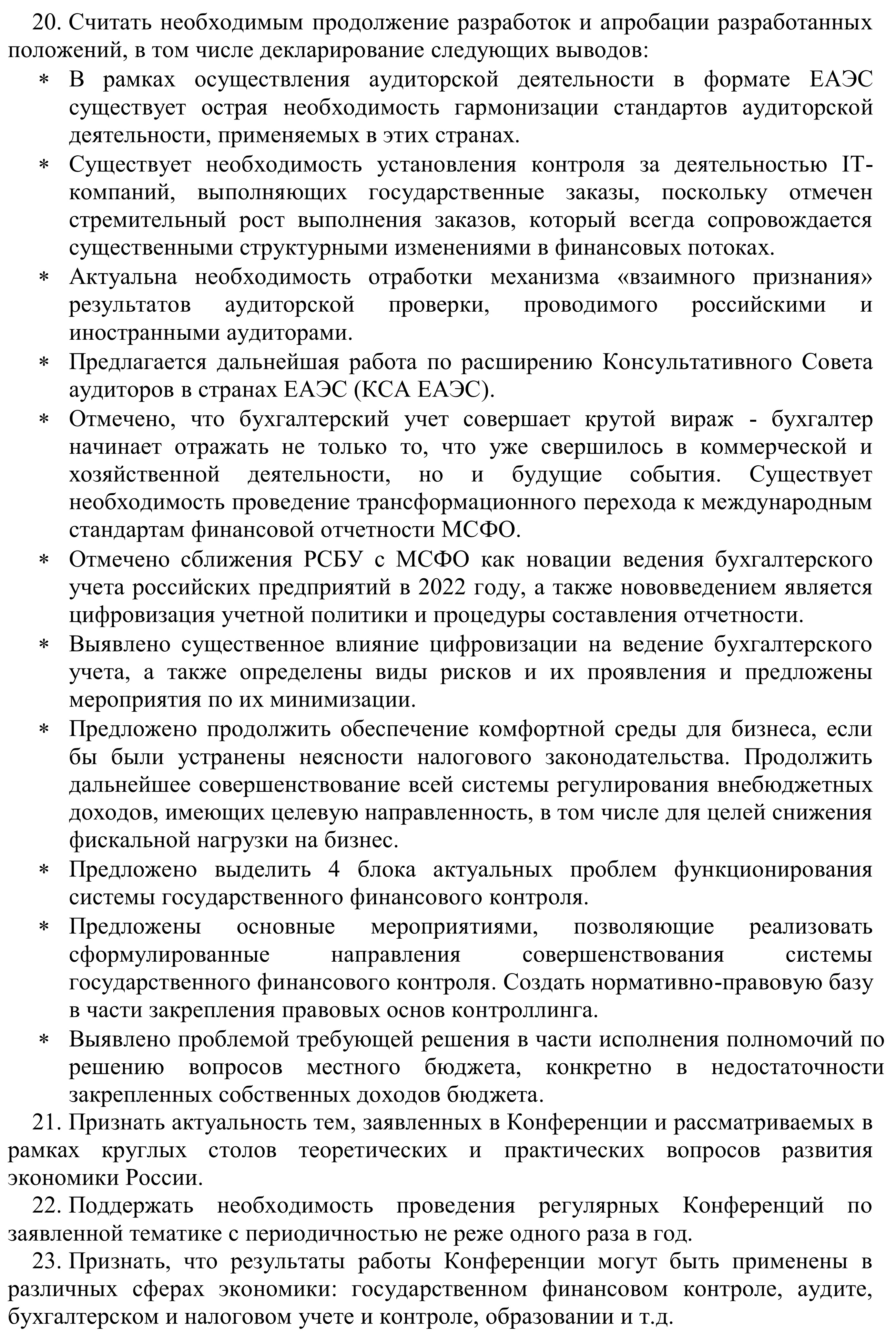 20. Считать необходимым продолжение разработок и апробации разработанных положений, в том числе декларирование следующих выводов:

∗ В рамках осуществления аудиторской деятельности в формате ЕАЭС существует острая необходимость гармонизации стандартов аудиторской деятельности, применяемых в этих странах.

∗ Существует необходимость установления контроля за деятельностью IT-компаний, выполняющих государственные заказы, поскольку отмечен стремительный рост выполнения заказов, который всегда сопровождается существенными структурными изменениями в финансовых потоках.

∗ Актуальна необходимость отработки механизма «взаимного признания» результатов аудиторской проверки, проводимого российскими и иностранными аудиторами.

∗ Предлагается дальнейшая работа по расширению Консультативного Совета аудиторов в странах ЕАЭС (КСА ЕАЭС).

∗ Отмечено, что бухгалтерский учет совершает крутой вираж - бухгалтер начинает отражать не только то, что уже свершилось в коммерческой и хозяйственной деятельности, но и будущие события. Существует необходимость проведение трансформационного перехода к международным стандартам финансовой отчетности МСФО.

∗ Отмечено сближения РСБУ с МСФО как новации ведения бухгалтерского учета российских предприятий в 2022 году, а также нововведением является цифровизация учетной политики и процедуры составления отчетности.

∗ Выявлено существенное влияние цифровизации на ведение бухгалтерского учета, а также определены виды рисков и их проявления и предложены мероприятия по их минимизации.

∗ Предложено продолжить обеспечение комфортной среды для бизнеса, если бы были устранены неясности налогового законодательства. Продолжить дальнейшее совершенствование всей системы регулирования внебюджетных доходов, имеющих целевую направленность, в том числе для целей снижения фискальной нагрузки на бизнес.

∗ Предложено выделить 4 блока актуальных проблем функционирования системы государственного финансового контроля.

∗ Предложены основные мероприятиями, позволяющие реализовать сформулированные направления совершенствования системы государственного финансового контроля. Создать нормативно-правовую базу в части закрепления правовых основ контроллинга.

∗ Выявлено проблемой требующей решения в части исполнения полномочий по решению вопросов местного бюджета, конкретно в недостаточности закрепленных собственных доходов бюджета.

21. Признать актуальность тем, заявленных в Конференции и рассматриваемых в рамках круглых столов теоретических и практических вопросов развития экономики России.

22. Поддержать необходимость проведения регулярных Конференций по заявленной тематике с периодичностью не реже одного раза в год.

23. Признать, что результаты работы Конференции могут быть применены в различных сферах экономики: государственном финансовом контроле, аудите, бухгалтерском и налоговом учете и контроле, образовании и т.д.